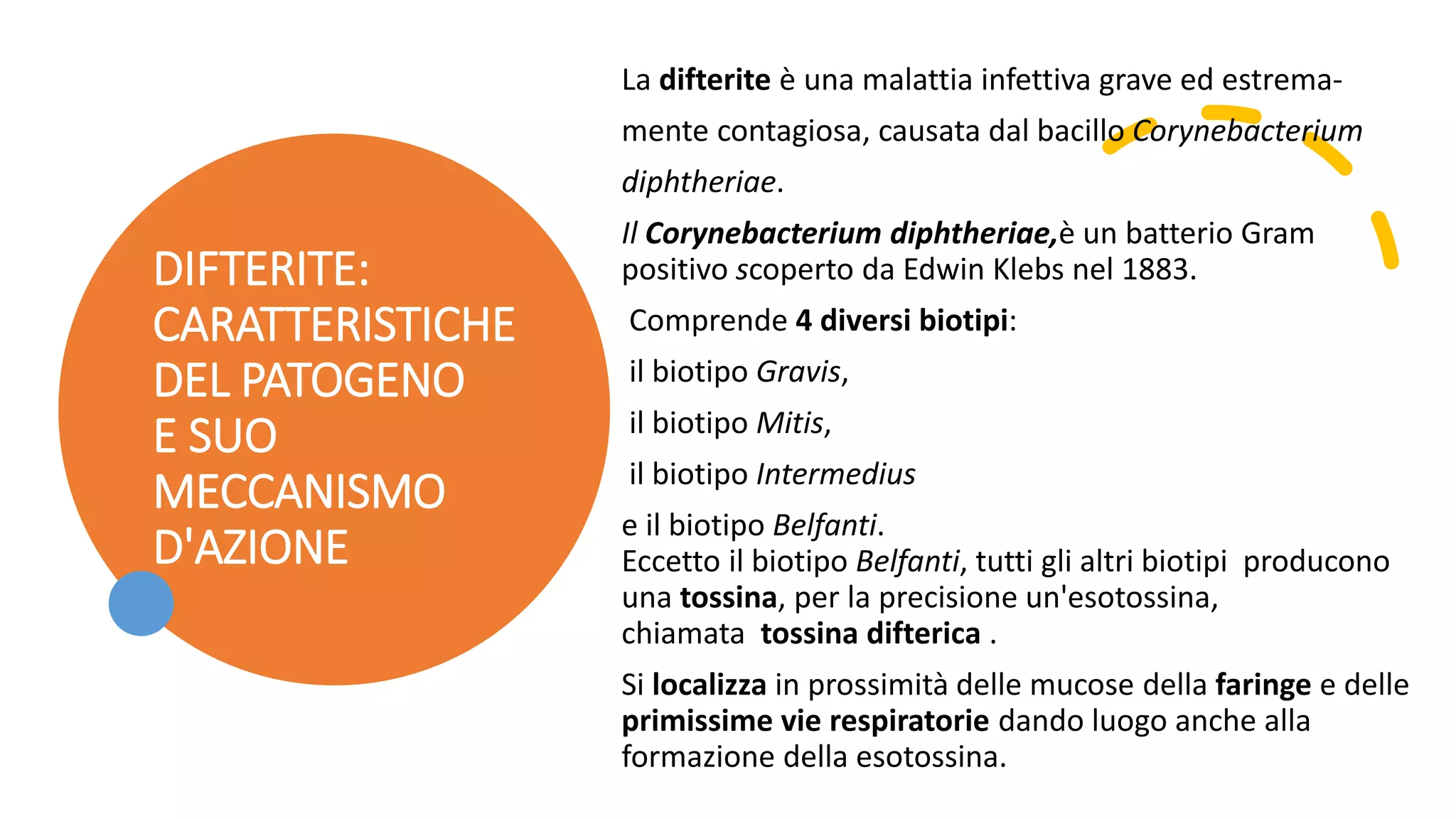 DIFTERITE: CARATTERISTICHE DEL PATOGENO E SUO MECCANISMO D'AZIONE

La difterite è una malattia infettiva grave ed estremamente contagiosa, causata dal bacillo Corynebacterium diphtheriae.

Il Corynebacterium diphtheriae,è un batterio Gram positivo scoperto da Edwin Klebs nel 1883.

Comprende 4 diversi biotipi:

il biotipo Gravis,

il biotipo Mitis,

il biotipo Intermedius

e il biotipo Belfanti.
Eccetto il biotipo Belfanti, tutti gli altri biotipi producono una tossina, per la precisione un'esotossina, chiamata tossina difterica .

Si localizza in prossimità delle mucose della faringe e delle primissime vie respiratorie dando luogo anche alla formazione della esotossina.